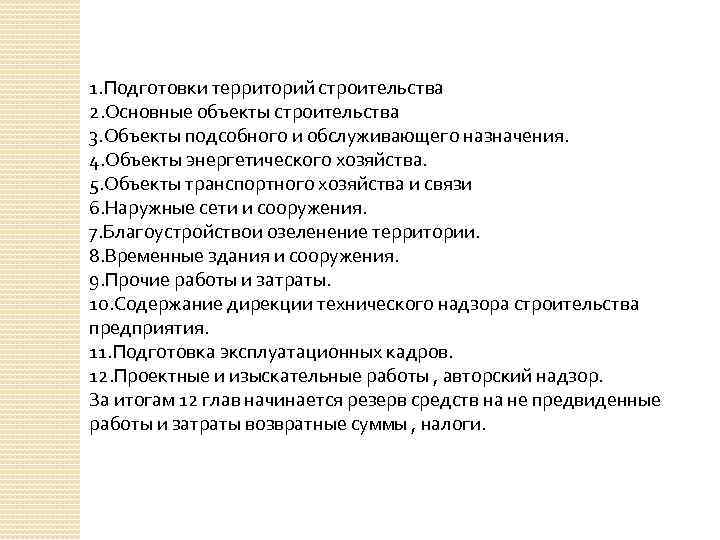 1.Подготовки территорий строительства
2.Основные объекты строительства
3.Объекты подсобного и обслуживающего назначения.
4.Объекты энергетического хозяйства.
5.Объекты транспортного хозяйства и связи
6.Наружные сети и сооружения.
7.Благоустройствои озеленение территории.
8.Временные здания и сооружения.
9.Прочие работы и затраты.
10.Содержание дирекции технического надзора строительства предприятия.
11.Подготовка эксплуатационных кадров.
12.Проектные и изыскательные работы , авторский надзор.
За итогам 12 глав начинается резерв средств на не предвиденные работы и затраты возвратные суммы , налоги.